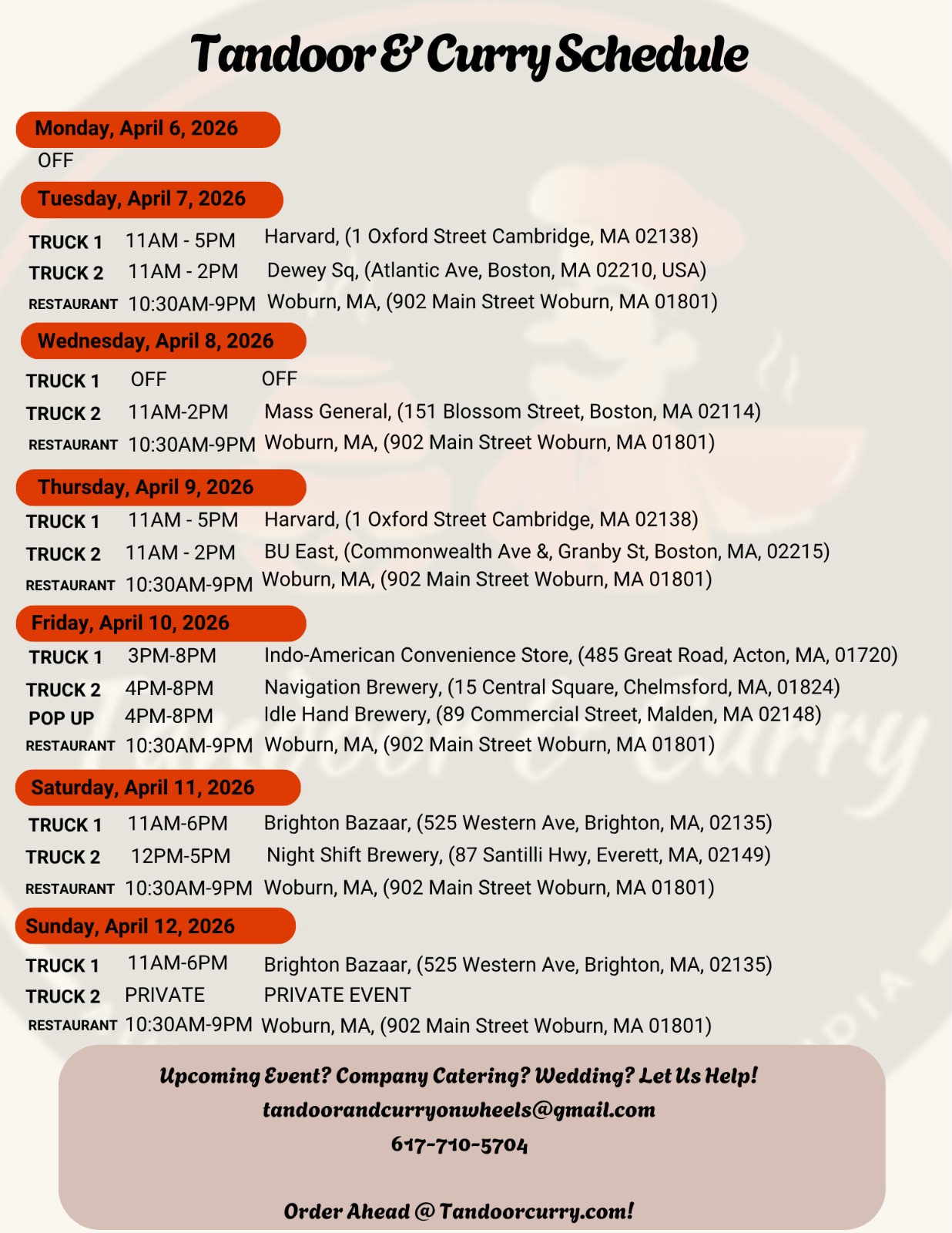 Tandoor & Curry Schedule

Monday, April 6, 2026
OFF

Tuesday, April 7, 2026
TRUCK 1 11AM - 5PM Harvard, (1 Oxford Street Cambridge, MA 02138)
TRUCK 2 11AM - 2PM Dewey Sq, (Atlantic Ave, Boston, MA 02210, USA)
RESTAURANT 10:30AM-9PM Woburn, MA, (902 Main Street Woburn, MA 01801)

Wednesday, April 8, 2026
TRUCK 1 OFF OFF
TRUCK 2 11AM-2PM Mass General, (151 Blossom Street, Boston, MA 02114)
RESTAURANT 10:30AM-9PM Woburn, MA, (902 Main Street Woburn, MA 01801)

Thursday, April 9, 2026
TRUCK 1 11AM - 5PM Harvard, (1 Oxford Street Cambridge, MA 02138)
TRUCK 2 11AM - 2PM BU East, (Commonwealth Ave &, Granby St, Boston, MA, 02215)
RESTAURANT 10:30AM-9PM Woburn, MA, (902 Main Street Woburn, MA 01801)

Friday, April 10, 2026
TRUCK 1 3PM-8PM Indo-American Convenience Store, (485 Great Road, Acton, MA, 01720)
TRUCK 2 4PM-8PM Navigation Brewery, (15 Central Square, Chelmsford, MA, 01824)
POP UP 4PM-8PM Idle Hand Brewery, (89 Commercial Street, Malden, MA 02148)
RESTAURANT 10:30AM-9PM Woburn, MA, (902 Main Street Woburn, MA 01801)

Saturday, April 11, 2026
TRUCK 1 11AM-6PM Brighton Bazaar, (525 Western Ave, Brighton, MA, 02135)
TRUCK 2 12PM-5PM Night Shift Brewery, (87 Santilli Hwy, Everett, MA, 02149)
RESTAURANT 10:30AM-9PM Woburn, MA, (902 Main Street Woburn, MA 01801)

Sunday, April 12, 2026
TRUCK 1 11AM-6PM Brighton Bazaar, (525 Western Ave, Brighton, MA, 02135)
TRUCK 2 PRIVATE PRIVATE EVENT
RESTAURANT 10:30AM-9PM Woburn, MA, (902 Main Street Woburn, MA 01801)

Upcoming Event? Company Catering? Wedding? Let Us Help!
tandoorandcurryonwheels@gmail.com
617-710-5704

Order Ahead @ Tandoorcurry.com!